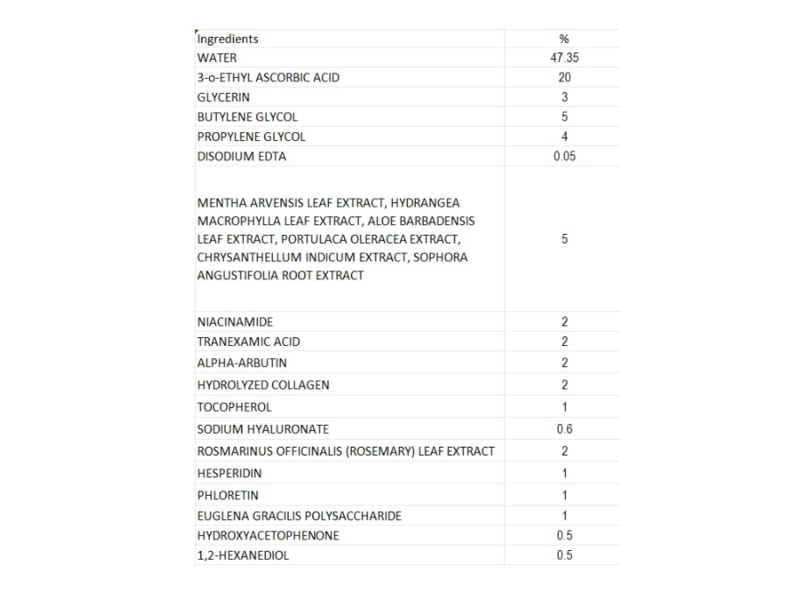 | Ingredients | % |
|---|---|
| WATER | 47.35 |
| 3-o-ETHYL ASCORBIC ACID | 20 |
| GLYCERIN | 3 |
| BUTYLENE GLYCOL | 5 |
| PROPYLENE GLYCOL | 4 |
| DISODIUM EDTA | 0.05 |
| MENTHA ARVENSIS LEAF EXTRACT, HYDRANGEA MACROPHYLLA LEAF EXTRACT, ALOE BARBADENSIS LEAF EXTRACT, PORTULACA OLERACEA EXTRACT, CHRYSANTHELLUM INDICUM EXTRACT, SOPHORA ANGUSTIFOLIA ROOT EXTRACT | 5 |
| NIACINAMIDE | 2 |
| TRANEXAMIC ACID | 2 |
| ALPHA-ARBUTIN | 2 |
| HYDROLYZED COLLAGEN | 2 |
| TOCOPHEROL | 1 |
| SODIUM HYALURONATE | 0.6 |
| ROSMARINUS OFFICINALIS (ROSEMARY) LEAF EXTRACT | 2 |
| HESPERIDIN | 1 |
| PHLORETIN | 1 |
| EUGLENA GRACILIS POLYSACCHARIDE | 1 |
| HYDROXYACETOPHENONE | 0.5 |
| 1,2-HEXANEDIOL | 0.5 |